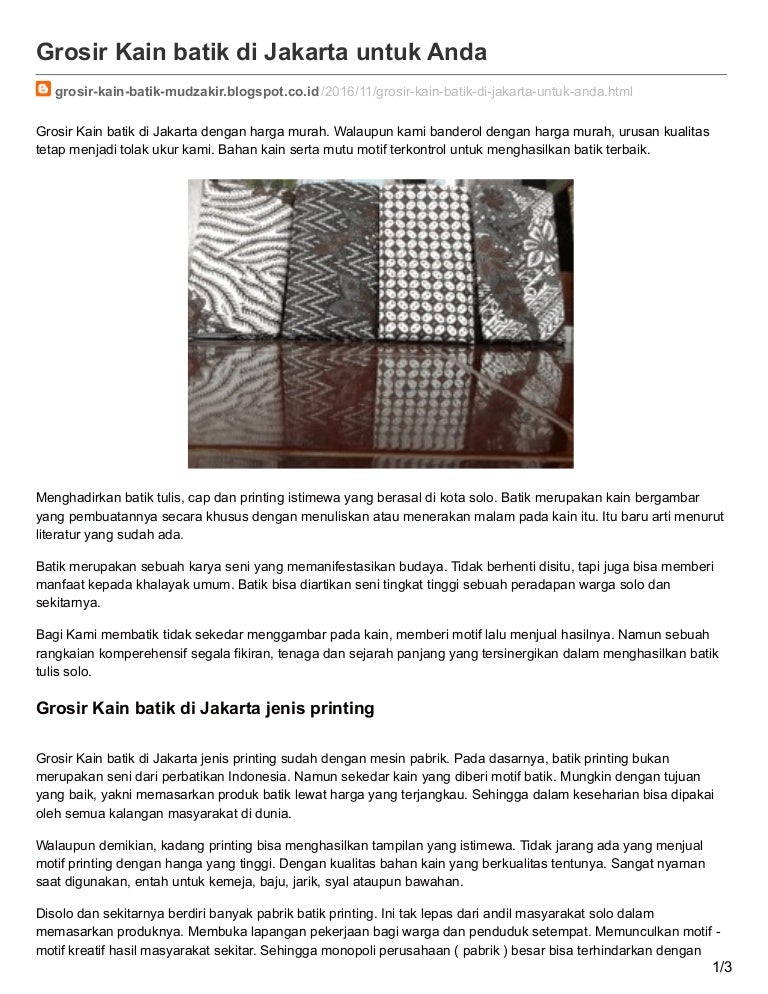 Grosir Kain batik di Jakarta untuk Anda

grosir-kain-batik-mudzakir.blogspot.co.id/2016/11/grosir-kain-batik-di-jakarta-untuk-anda.html

Grosir Kain batik di Jakarta dengan harga murah. Walaupun kami banderol dengan harga murah, urusan kualitas tetap menjadi tolak ukur kami. Bahan kain serta mutu motif terkontrol untuk menghasilkan batik terbaik.

Menghadirkan batik tulis, cap dan printing istimewa yang berasal di kota solo. Batik merupakan kain bergambar yang pembuatannya secara khusus dengan menuliskan atau menerakan malam pada kain itu. Itu baru arti menurut literatur yang sudah ada.

Batik merupakan sebuah karya seni yang memanifestasikan budaya. Tidak berhenti disitu, tapi juga bisa memberi manfaat kepada khalayak umum. Batik bisa diartikan seni tingkat tinggi sebuah peradapan warga solo dan sekitarnya.

Bagi Kami membatik tidak sekedar menggambar pada kain, memberi motif lalu menjual hasilnya. Namun sebuah rangkaian komperehensif segala fikiran, tenaga dan sejarah panjang yang tersinergikan dalam menghasilkan batik tulis solo.

Grosir Kain batik di Jakarta jenis printing

Grosir Kain batik di Jakarta jenis printing sudah dengan mesin pabrik. Pada dasarnya, batik printing bukan merupakan seni dari perbatikan Indonesia. Namun sekedar kain yang diberi motif batik. Mungkin dengan tujuan yang baik, yakni memasarkan produk batik lewat harga yang terjangkau. Sehingga dalam keseharian bisa dipakai oleh semua kalangan masyarakat di dunia.

Walaupun demikian, kadang printing bisa menghasilkan tampilan yang istimewa. Tidak jarang ada yang menjual motif printing dengan hanga yang tinggi. Dengan kualitas bahan kain yang berkualitas tentunya. Sangat nyaman saat digunakan, entah untuk kemeja, baju, jarik, syal ataupun bawahan.

Disolo dan sekitarnya berdiri banyak pabrik batik printing. Ini tak lepas dari andil masyarakat solo dalam memasarkan produknya. Membuka lapangan pekerjaan bagi warga dan penduduk setempat. Memunculkan motif - motif kreatif hasil masyarakat sekitar. Sehingga monopoli perusahaan ( pabrik ) besar bisa terhindarkan dengan

1/3